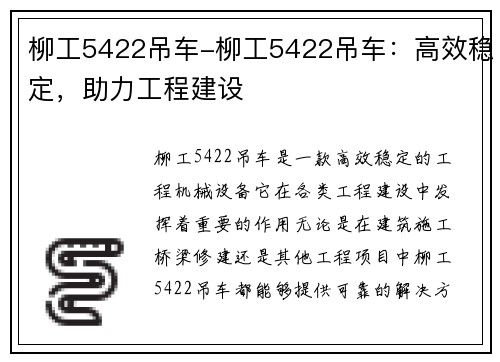 柳工5422吊车-柳工5422吊车：高效稳定，助力工程建设

柳工5422吊车是一款高效稳定的工程机械设备它在各类工程建设中发挥着重要的作用无论是在建筑施工桥梁修建还是其他工程项目中柳工5422吊车都能够提供可靠的解决方